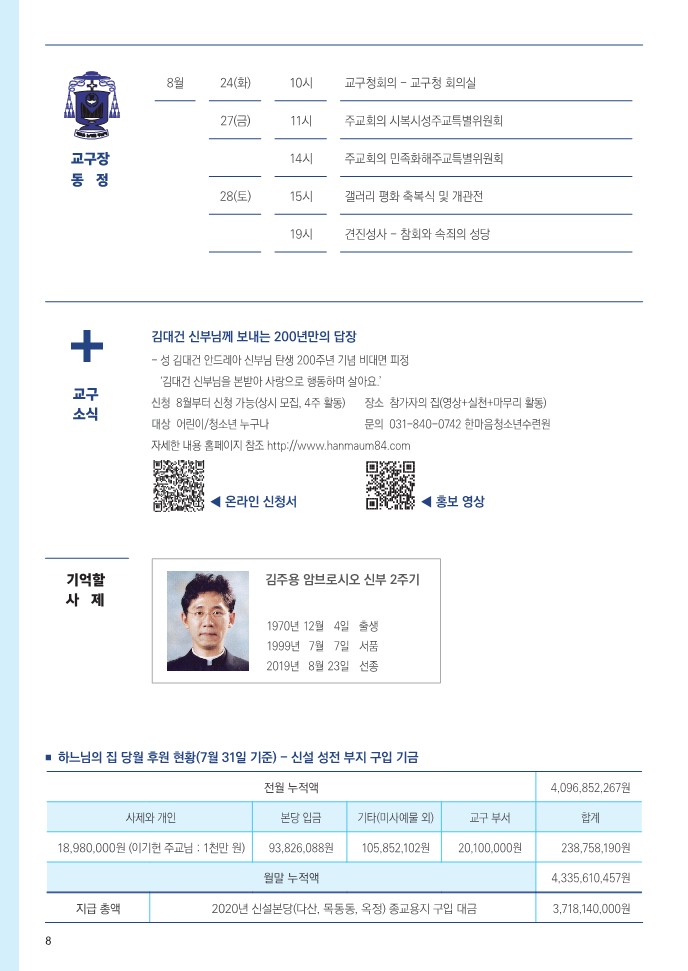 교구장 동 정

| 8월 | 24(화) | 10시 | 교구청회의 - 교구청 회의실 |
|---|---|---|---|
| | 27(금) | 11시 | 주교회의 시복시성주교특별위원회 |
| | | 14시 | 주교회의 민족화해주교특별위원회 |
| | 28(토) | 15시 | 갤러리 평화 축복식 및 개관전 |
| | | 19시 | 견진성사 - 참회와 속죄의 성당 |

교구 소식

김대건 신부님께 보내는 200년만의 답장

- 성 김대건 안드레아 신부님 탄생 200주년 기념 비대면 피정
'김대건 신부님을 본받아 사랑으로 행동하며 살아요.'

신청 8월부터 신청 가능(상시 모집, 4주 활동)　장소 참가자의 집(영상+실천+마무리 활동)
대상 어린이/청소년 누구나　문의 031-840-0742 한마음청소년수련원
자세한 내용 홈페이지 참조 http://www.hanmaum84.com

◀ 온라인 신청서　◀ 홍보 영상

기억할 사 제

김주용 암브로시오 신부 2주기

1970년 12월 4일 출생
1999년 7월 7일 서품
2019년 8월 23일 선종

■ 하느님의 집 당월 후원 현황(7월 31일 기준) - 신설 성전 부지 구입 기금

| 전월 누적액 | | | | 4,096,852,267원 |
|---|---|---|---|---|
| 사제와 개인 | 본당 입금 | 기타(미사예물 외) | 교구 부서 | 합계 |
| 18,980,000원 (이기헌 주교님 : 1천만 원) | 93,826,088원 | 105,852,102원 | 20,100,000원 | 238,758,190원 |
| 월말 누적액 | | | | 4,335,610,457원 |
| 지급 총액 | 2020년 신설본당(다산, 목동동, 옥정) 종교용지 구입 대금 | | | 3,718,140,000원 |

8